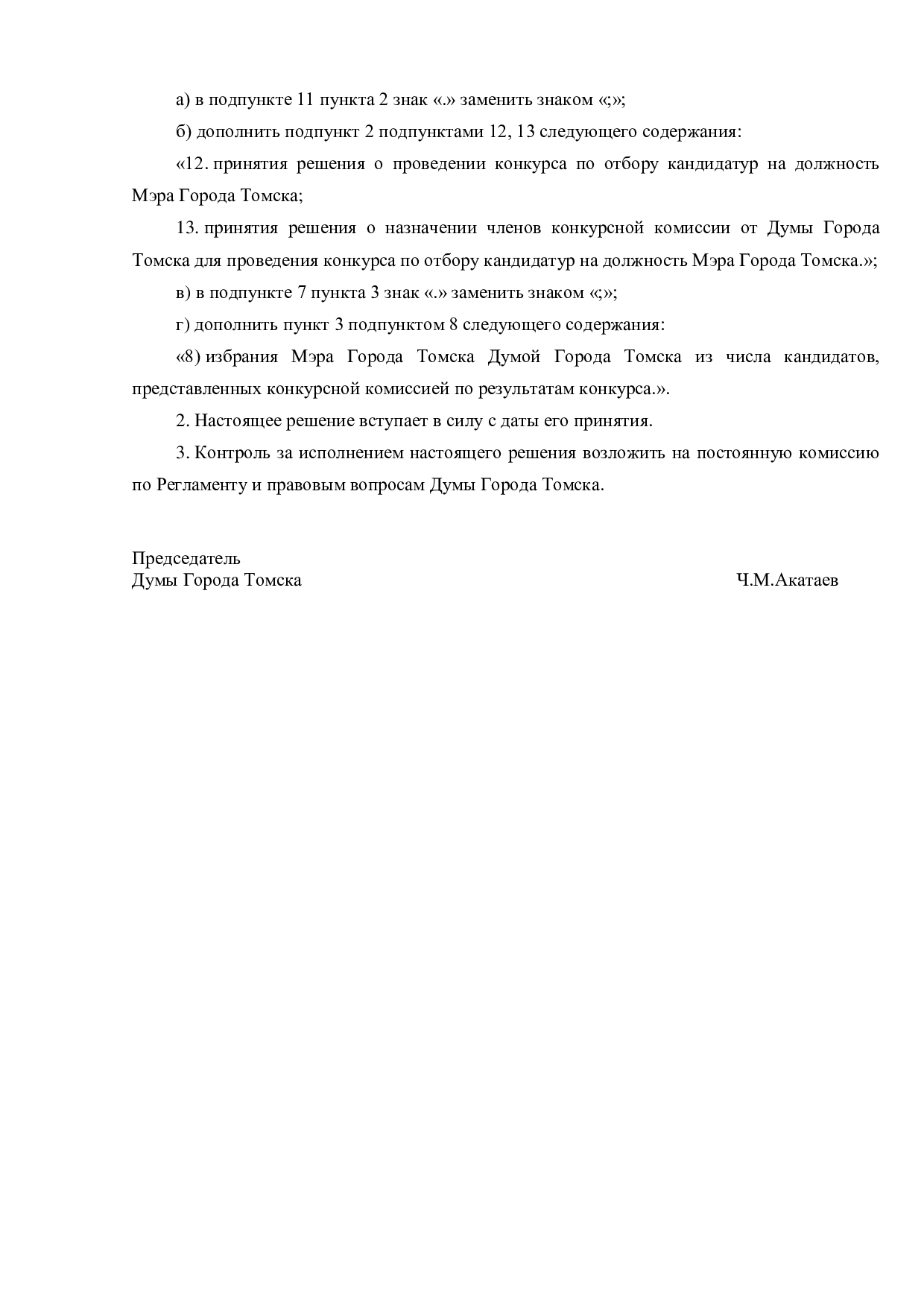 а) в подпункте 11 пункта 2 знак «.» заменить знаком «;»;

б) дополнить подпункт 2 подпунктами 12, 13 следующего содержания:

«12. принятия решения о проведении конкурса по отбору кандидатур на должность Мэра Города Томска;

13. принятия решения о назначении членов конкурсной комиссии от Думы Города Томска для проведения конкурса по отбору кандидатур на должность Мэра Города Томска.»;

в) в подпункте 7 пункта 3 знак «.» заменить знаком «;»;

г) дополнить пункт 3 подпунктом 8 следующего содержания:

«8) избрания Мэра Города Томска Думой Города Томска из числа кандидатов, представленных конкурсной комиссией по результатам конкурса.».

2. Настоящее решение вступает в силу с даты его принятия.

3. Контроль за исполнением настоящего решения возложить на постоянную комиссию по Регламенту и правовым вопросам Думы Города Томска.

Председатель
Думы Города Томска

Ч.М.Акатаев